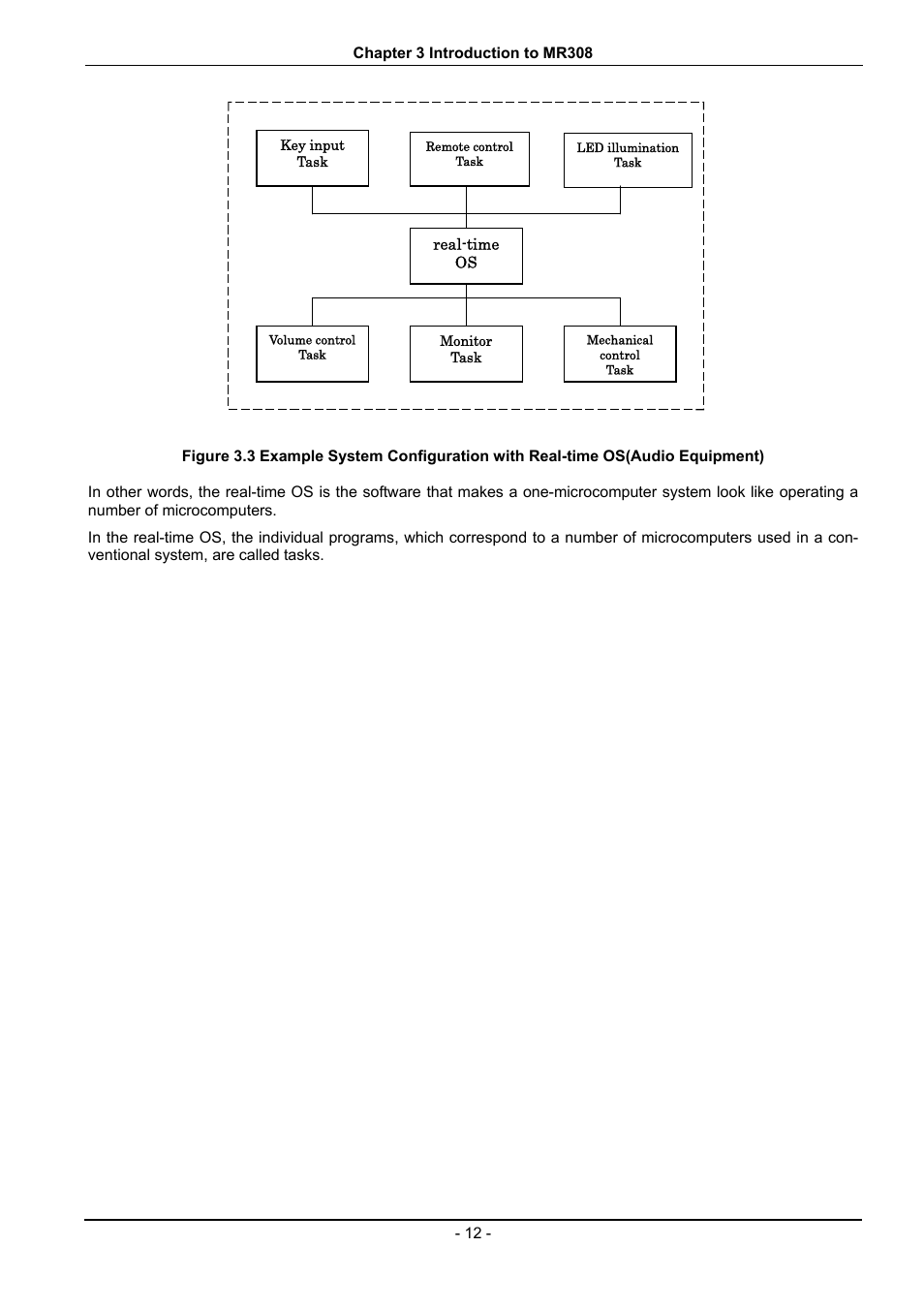 Chapter 3 Introduction to MR308

Key input Task

Remote control Task

LED illumination Task

real-time OS

Volume control Task

Monitor Task

Mechanical control Task

Figure 3.3 Example System Configuration with Real-time OS(Audio Equipment)

In other words, the real-time OS is the software that makes a one-microcomputer system look like operating a number of microcomputers.

In the real-time OS, the individual programs, which correspond to a number of microcomputers used in a conventional system, are called tasks.

- 12 -